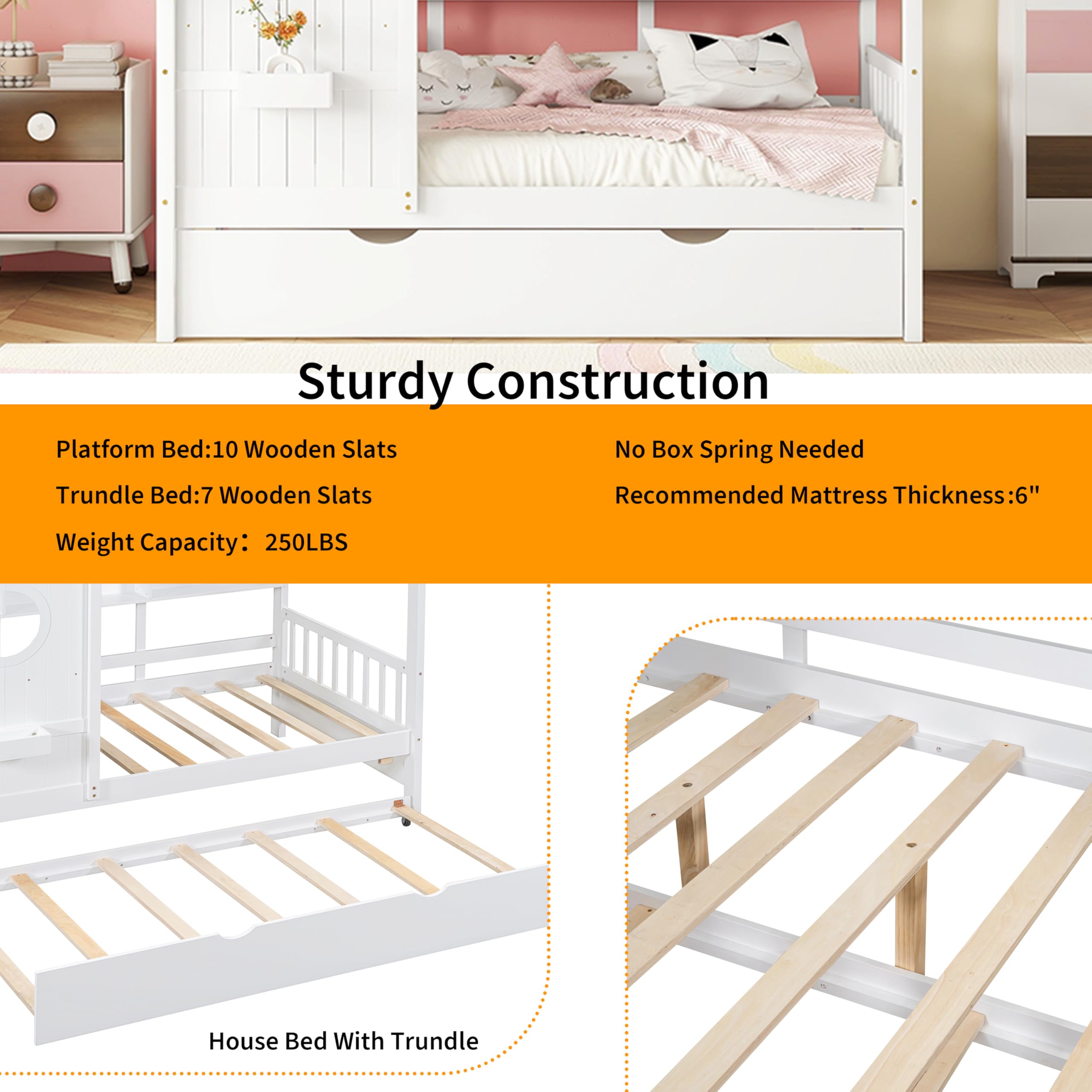 Sturdy Construction

Platform Bed:10 Wooden Slats

Trundle Bed:7 Wooden Slats

Weight Capacity： 250LBS

No Box Spring Needed

Recommended Mattress Thickness:6"

House Bed With Trundle